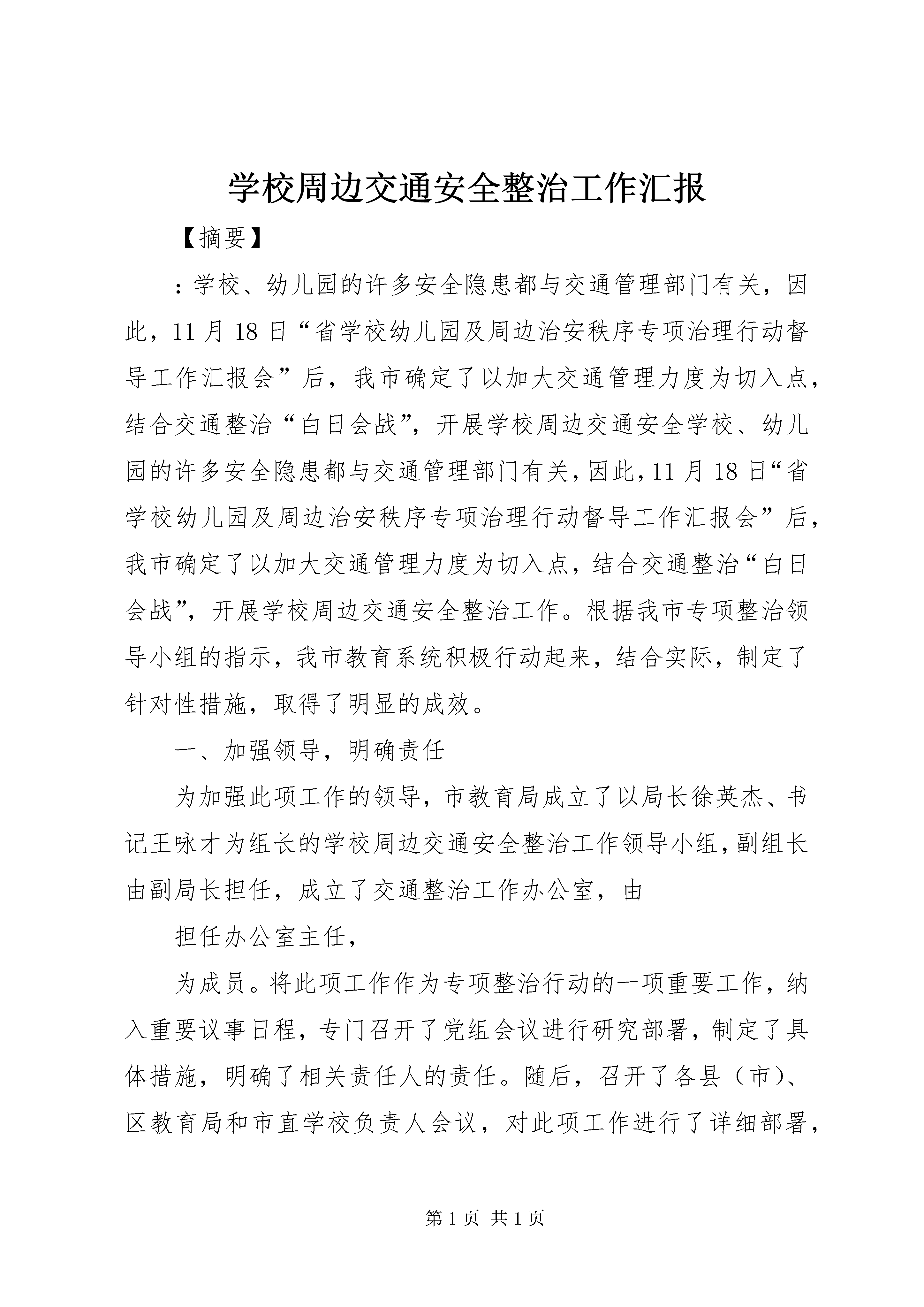 学校周边交通安全整治工作汇报

【摘要】

：学校、幼儿园的许多安全隐患都与交通管理部门有关，因此，11 月 18 日“省学校幼儿园及周边治安秩序专项治理行动督导工作汇报会”后，我市确定了以加大交通管理力度为切入点，结合交通整治“白日会战”，开展学校周边交通安全学校、幼儿园的许多安全隐患都与交通管理部门有关，因此，11 月 18 日“省学校幼儿园及周边治安秩序专项治理行动督导工作汇报会”后，我市确定了以加大交通管理力度为切入点，结合交通整治“白日会战”，开展学校周边交通安全整治工作。根据我市专项整治领导小组的指示，我市教育系统积极行动起来，结合实际，制定了针对性措施，取得了明显的成效。

一、加强领导，明确责任

为加强此项工作的领导，市教育局成立了以局长徐英杰、书记王咏才为组长的学校周边交通安全整治工作领导小组，副组长由副局长担任，成立了交通整治工作办公室，由

担任办公室主任，

为成员。将此项工作作为专项整治行动的一项重要工作，纳入重要议事日程，专门召开了党组会议进行研究部署，制定了具体措施，明确了相关责任人的责任。随后，召开了各县（市）、区教育局和市直学校负责人会议，对此项工作进行了详细部署，

第 1 页 共 1 页